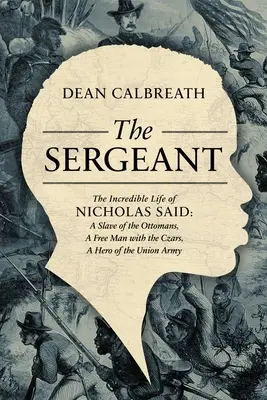 DEAN CALBREATH

The SERGEANT

The Incredible Life of
NICHOLAS SAID:
A Slave of the Ottomans,
A Free Man with the Czars,
A Hero of the Union Army